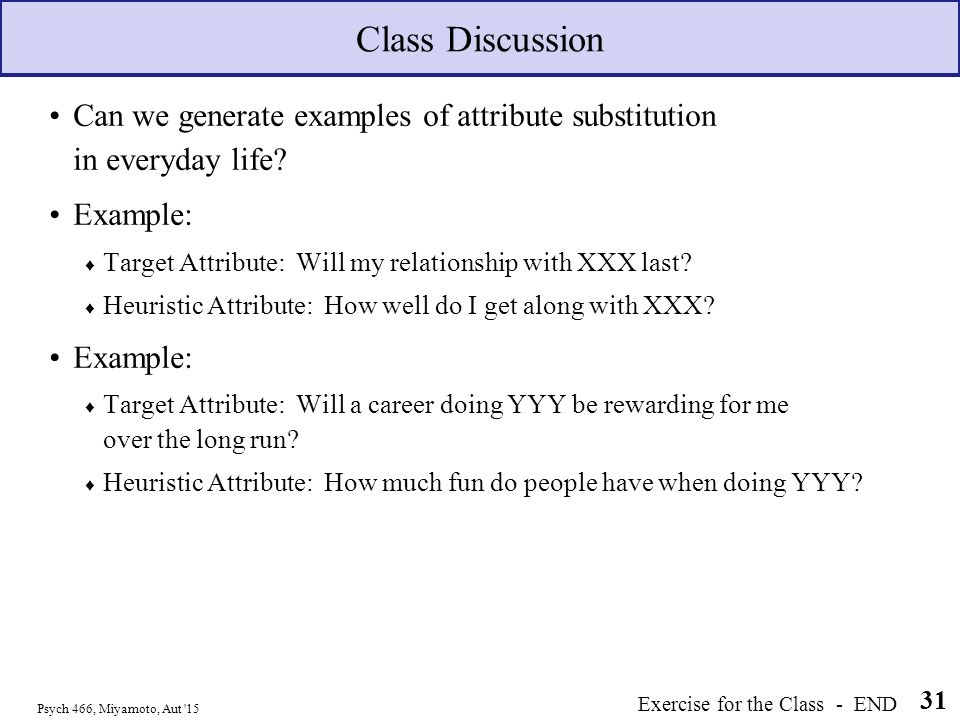 Class Discussion

• Can we generate examples of attribute substitution in everyday life?

• Example:

♦ Target Attribute: Will my relationship with XXX last?

♦ Heuristic Attribute: How well do I get along with XXX?

• Example:

♦ Target Attribute: Will a career doing YYY be rewarding for me over the long run?

♦ Heuristic Attribute: How much fun do people have when doing YYY?

Psych 466, Miyamoto, Aut '15

Exercise for the Class - END 31